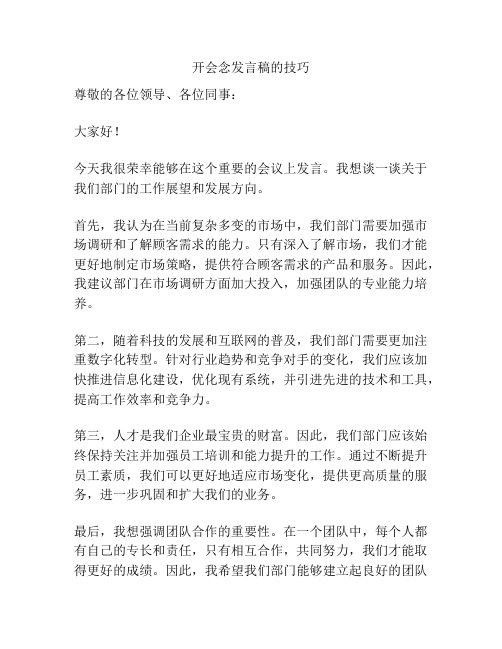 开会念发言稿的技巧

尊敬的各位领导、各位同事：

大家好！

今天我很荣幸能够在这个重要的会议上发言。我想谈一谈关于我们部门的工作展望和发展方向。

首先，我认为在当前复杂多变的市场中，我们部门需要加强市场调研和了解顾客需求的能力。只有深入了解市场，我们才能更好地制定市场策略，提供符合顾客需求的产品和服务。因此，我建议部门在市场调研方面加大投入，加强团队的专业能力培养。

第二，随着科技的发展和互联网的普及，我们部门需要更加注重数字化转型。针对行业趋势和竞争对手的变化，我们应该加快推进信息化建设，优化现有系统，并引进先进的技术和工具，提高工作效率和竞争力。

第三，人才是我们企业最宝贵的财富。因此，我们部门应该始终保持关注并加强员工培训和能力提升的工作。通过不断提升员工素质，我们可以更好地适应市场变化，提供更高质量的服务，进一步巩固和扩大我们的业务。

最后，我想强调团队合作的重要性。在一个团队中，每个人都有自己的专长和责任，只有相互合作，共同努力，我们才能取得更好的成绩。因此，我希望我们部门能够建立起良好的团队